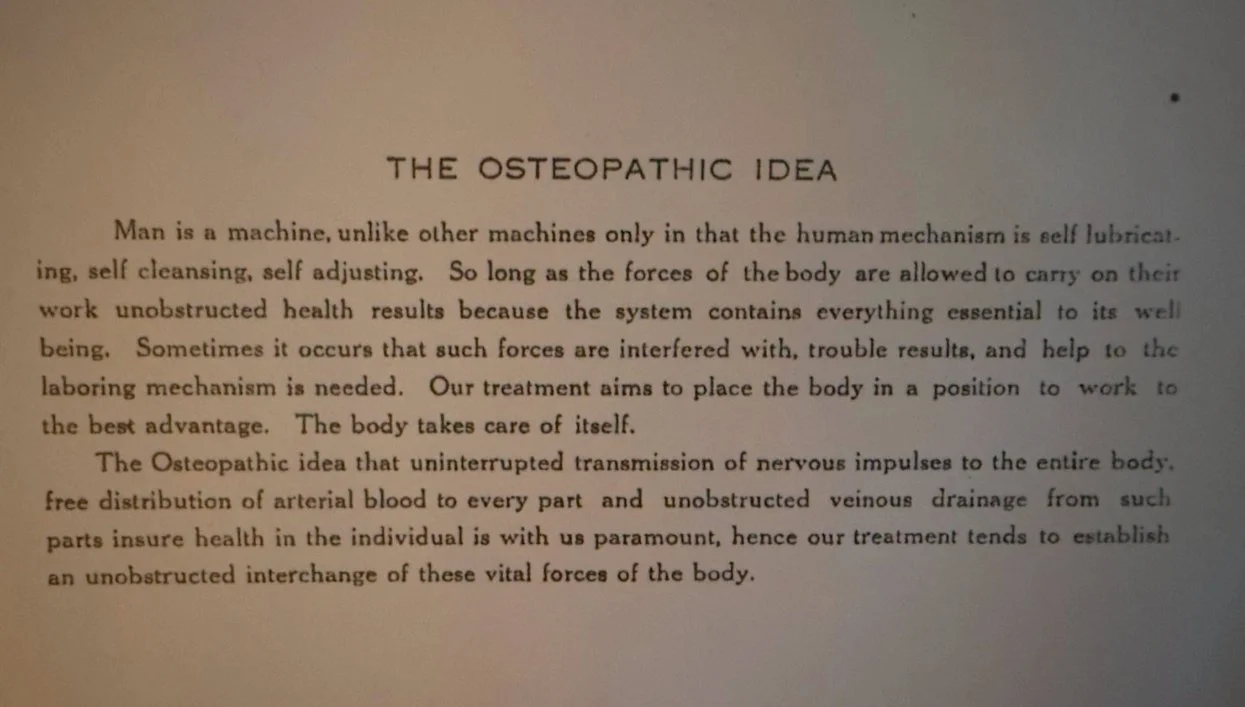 THE OSTEOPATHIC IDEA

Man is a machine, unlike other machines only in that the human mechanism is self lubricating, self cleansing, self adjusting. So long as the forces of the body are allowed to carry on their work unobstructed health results because the system contains everything essential to its well being. Sometimes it occurs that such forces are interfered with, trouble results, and help to the laboring mechanism is needed. Our treatment aims to place the body in a position to work to the best advantage. The body takes care of itself.

The Osteopathic idea that uninterrupted transmission of nervous impulses to the entire body, free distribution of arterial blood to every part and unobstructed veinous drainage from such parts insure health in the individual is with us paramount, hence our treatment tends to establish an unobstructed interchange of these vital forces of the body.